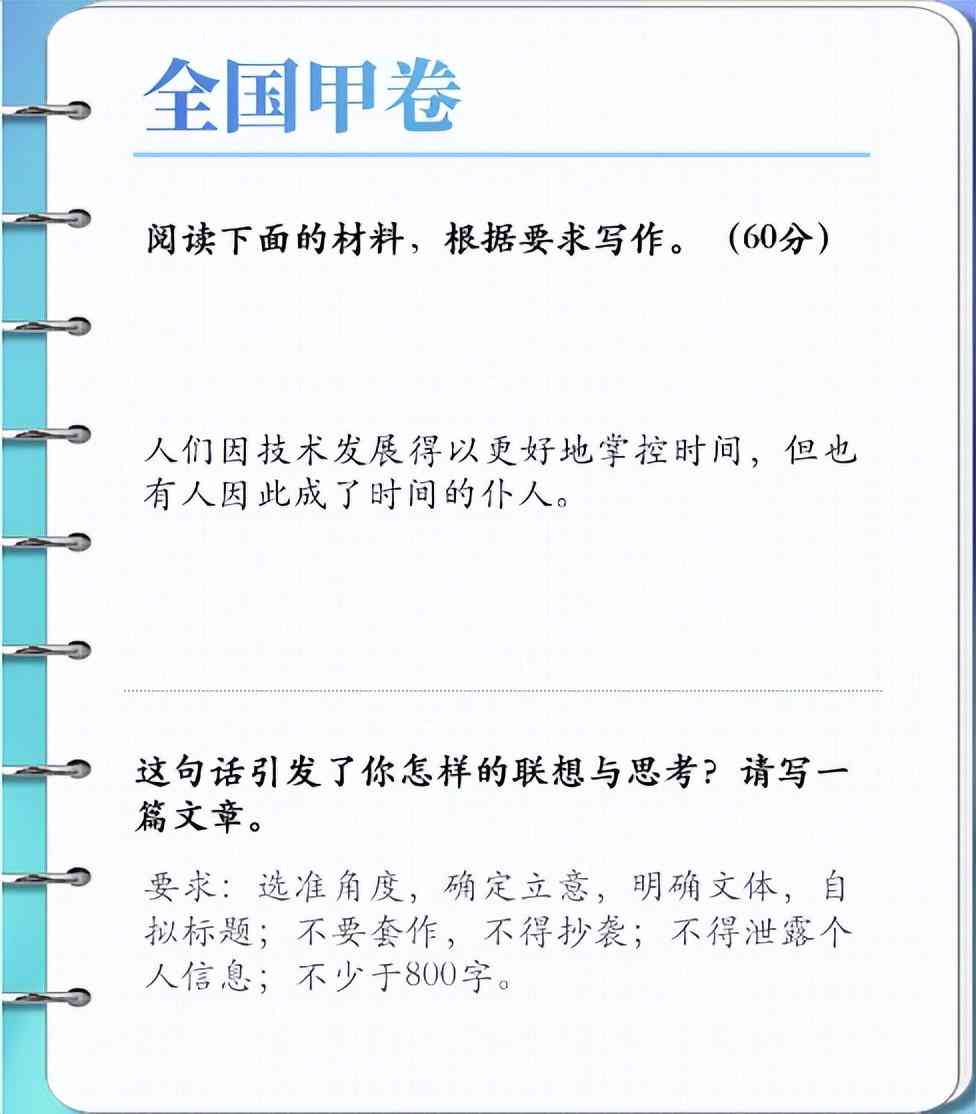 全国甲卷

阅读下面的材料，根据要求写作。（60分）

人们因技术发展得以更好地掌控时间，但也有人因此成了时间的仆人。

这句话引发了你怎样的联想与思考？请写一篇文章。

要求：选准角度，确定立意，明确文体，自拟标题；不要套作，不得抄袭；不得泄露个人信息；不少于800字。